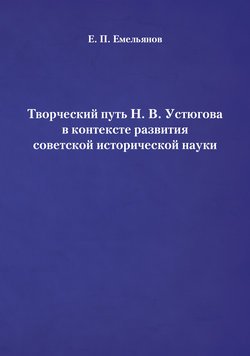 Е. П. Емельянов

Творческий путь Н. В. Устюгова в контексте развития советской исторической науки